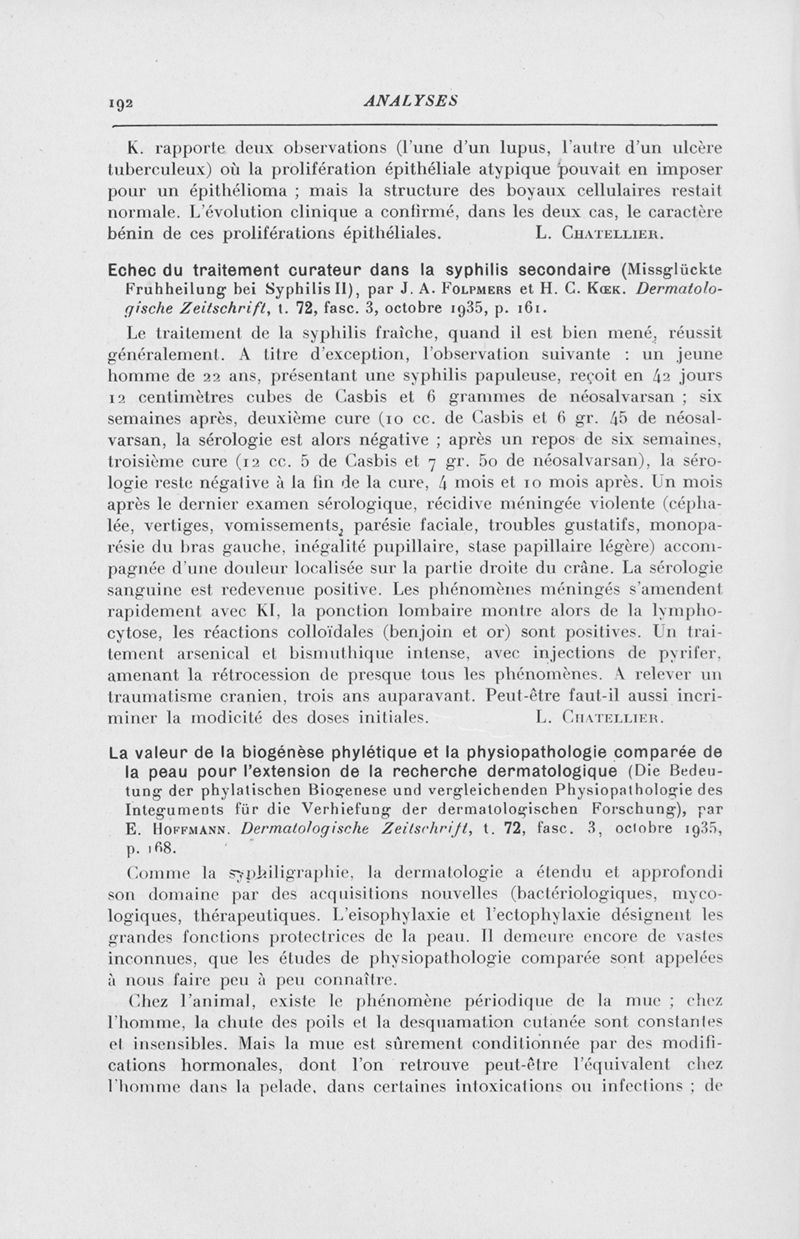 192 ANALYSES

K. rapporte deux observations (l'une d'un lupus, l'autre d'un ulcère tuberculeux) où la prolifération épithéliale atypique pouvait en imposer pour un épithélioma ; mais la structure des boyaux cellulaires restait normale. L'évolution clinique a confirmé, dans les deux cas, le caractère bénin de ces proliférations épithéliales. L. Chatellier.

Echec du traitement curateur dans la syphilis secondaire (Missglückte Fruhheilung bei Syphilis II), par J. A. Folpmers et H. C. Kœk. Dermatologische Zeitschrift, t. 72, fasc. 3, octobre 1935, p. 161.

Le traitement de la syphilis fraîche, quand il est bien mené, réussit généralement. A titre d'exception, l'observation suivante : un jeune homme de 22 ans, présentant une syphilis papuleuse, reçoit en 42 jours 12 centimètres cubes de Casbis et 6 grammes de néosalvarsan ; six semaines après, deuxième cure (10 cc. de Casbis et 6 gr. 45 de néosalvarsan, la sérologie est alors négative ; après un repos de six semaines, troisième cure (12 cc. 5 de Casbis et 7 gr. 50 de néosalvarsan), la sérologie reste négative à la fin de la cure, 4 mois et 10 mois après. Un mois après le dernier examen sérologique, récidive méningée violente (céphalée, vertiges, vomissements, parésie faciale, troubles gustatifs, monoparésie du bras gauche, inégalité pupillaire, stase papillaire légère) accompagnée d'une douleur localisée sur la partie droite du crâne. La sérologie sanguine est redevenue positive. Les phénomènes méningés s'amendent rapidement avec KI, la ponction lombaire montre alors de la lymphocytose, les réactions colloïdales (benjoin et or) sont positives. Un traitement arsenical et bismuthique intense, avec injections de pyrifer, amenant la rétrocession de presque tous les phénomènes. A relever un traumatisme cranien, trois ans auparavant. Peut-être faut-il aussi incriminer la modicité des doses initiales. L. Chatellier.

La valeur de la biogénèse phylétique et la physiopathologie comparée de la peau pour l'extension de la recherche dermatologique (Die Bedeutung der phylatischen Biogenese und vergleichenden Physiopathologie des Integuments für die Verhiefung der dermatologischen Forschung), par E. Hoffmann. Dermatologische Zeitschrift, t. 72, fasc. 3, octobre 1935, p. 168.

Comme la syphiligraphie, la dermatologie a étendu et approfondi son domaine par des acquisitions nouvelles (bactériologiques, mycologiques, thérapeutiques. L'eisophylaxie et l'ectophylaxie désignent les grandes fonctions protectrices de la peau. Il demeure encore de vastes inconnues, que les études de physiopathologie comparée sont appelées à nous faire peu à peu connaître.

Chez l'animal, existe le phénomène périodique de la mue ; chez l'homme, la chute des poils et la desquamation cutanée sont constantes et insensibles. Mais la mue est sûrement conditionnée par des modifications hormonales, dont l'on retrouve peut-être l'équivalent chez l'homme dans la pelade, dans certaines intoxications ou infections ; de